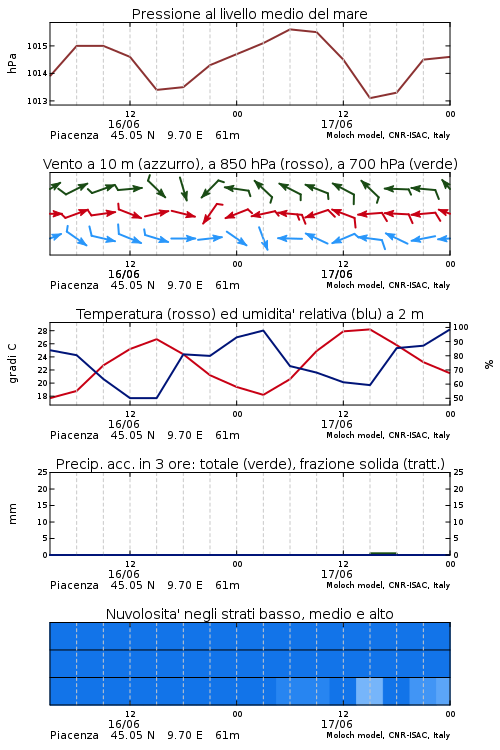 Pressione al livello medio del mare

hPa
1015
1014
1013

12
16/06
00
12
17/06
00

Piacenza 45.05 N 9.70 E 61m
Moloch model, CNR-ISAC, Italy

Vento a 10 m (azzurro), a 850 hPa (rosso), a 700 hPa (verde)

12
16/06
00
12
17/06
00

Piacenza 45.05 N 9.70 E 61m
Moloch model, CNR-ISAC, Italy

Temperatura (rosso) ed umidita' relativa (blu) a 2 m

gradi C
28
26
24
22
20
18

%
100
90
80
70
60
50

12
16/06
00
12
17/06
00

Piacenza 45.05 N 9.70 E 61m
Moloch model, CNR-ISAC, Italy

Precip. acc. in 3 ore: totale (verde), frazione solida (tratt.)

mm
25
20
15
10
5
0

25
20
15
10
5
0

12
16/06
00
12
17/06
00

Piacenza 45.05 N 9.70 E 61m
Moloch model, CNR-ISAC, Italy

Nuvolosita' negli strati basso, medio e alto

12
16/06
00
12
17/06
00

Piacenza 45.05 N 9.70 E 61m
Moloch model, CNR-ISAC, Italy